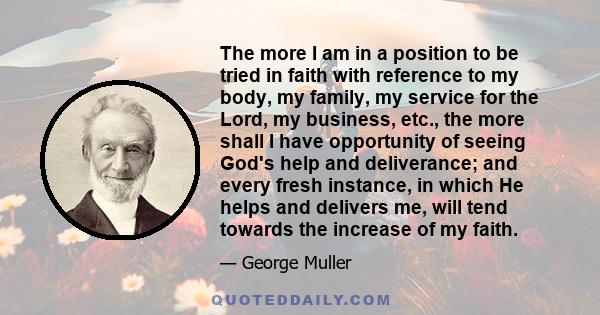 The more I am in a position to be tried in faith with reference to my body, my family, my service for the Lord, my business, etc., the more shall I have opportunity of seeing God's help and deliverance; and every fresh instance, in which He helps and delivers me, will tend towards the increase of my faith.

— George Muller

QUOTEDDAILY.COM